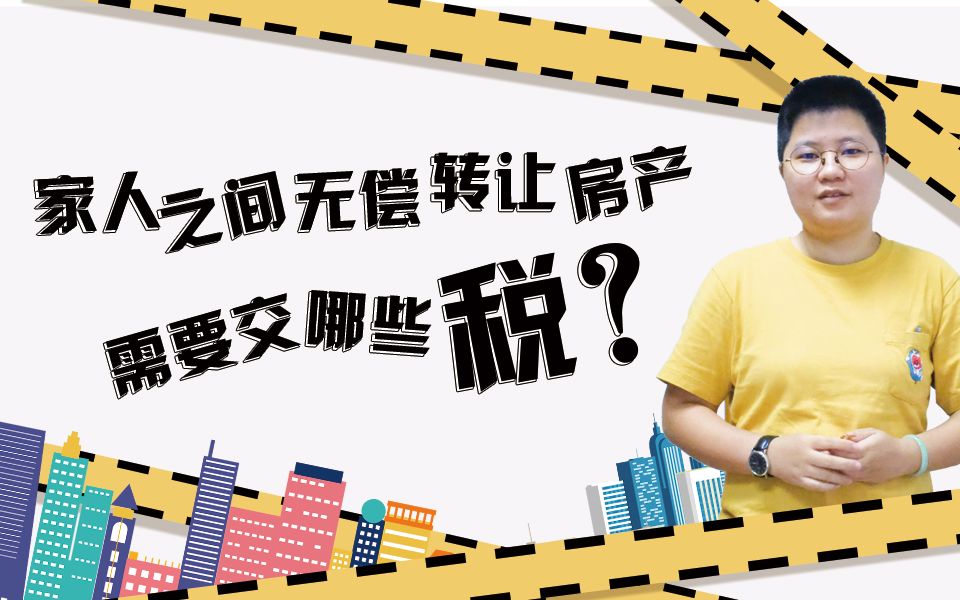 家人之间无偿转让房产
需要交哪些税？